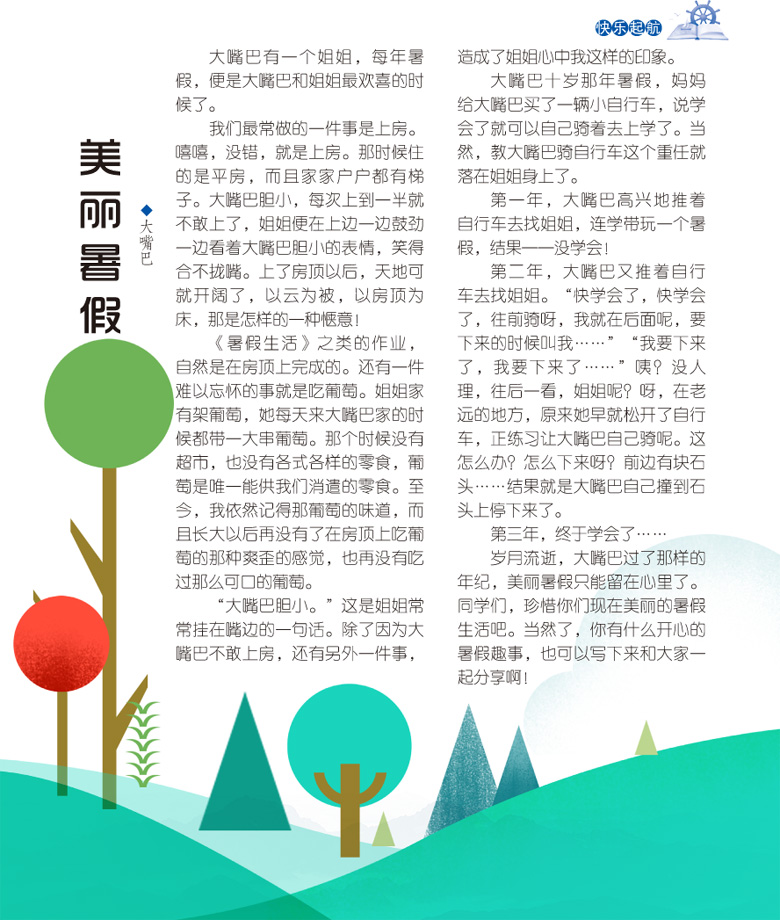 快乐起航

美丽暑假

◆大嘴巴

大嘴巴有一个姐姐，每年暑假，便是大嘴巴和姐姐最欢喜的时候了。

我们最常做的一件事是上房。嘻嘻，没错，就是上房。那时候住的是平房，而且家家户户都有梯子。大嘴巴胆小，每次上到一半就不敢上了，姐姐便在上边一边鼓劲一边看着大嘴巴胆小的表情，笑得合不拢嘴。上了房顶以后，天地可就开阔了，以云为被，以房顶为床，那是怎样的一种惬意！

《暑假生活》之类的作业，自然是在房顶上完成的。还有一件难以忘怀的事就是吃葡萄。姐姐家有架葡萄，她每天来大嘴巴家的时候都带一大串葡萄。那个时候没有超市，也没有各式各样的零食，葡萄是唯一能供我们消遣的零食。至今，我依然记得那葡萄的味道，而且长大以后再没有了在房顶上吃葡萄的那种爽歪的感觉，也再没有吃过那么可口的葡萄。

“大嘴巴胆小。”这是姐姐常常挂在嘴边的一句话。除了因为大嘴巴不敢上房，还有另外一件事，造成了姐姐心中我这样的印象。

大嘴巴十岁那年暑假，妈妈给大嘴巴买了一辆小自行车，说学会了就可以自己骑着去上学了。当然，教大嘴巴骑自行车这个重任就落在姐姐身上了。

第一年，大嘴巴高兴地推着自行车去找姐姐，连学带玩一个暑假，结果——没学会！

第二年，大嘴巴又推着自行车去找姐姐。“快学会了，快学会了，往前骑呀，我就在后面呢，要下来的时候叫我……”“我要下来了，我要下来了……”咦？没人理，往后一看，姐姐呢？呀，在老远的地方，原来她早就松开了自行车，正练习让大嘴巴自己骑呢。这怎么办？怎么下来呀？前边有块石头……结果就是大嘴巴自己撞到石头上停下来了。

第三年，终于学会了……

岁月流逝，大嘴巴过了那样的年纪，美丽暑假只能留在心里了。同学们，珍惜你们现在美丽的暑假生活吧。当然了，你有什么开心的暑假趣事，也可以写下来和大家一起分享啊！